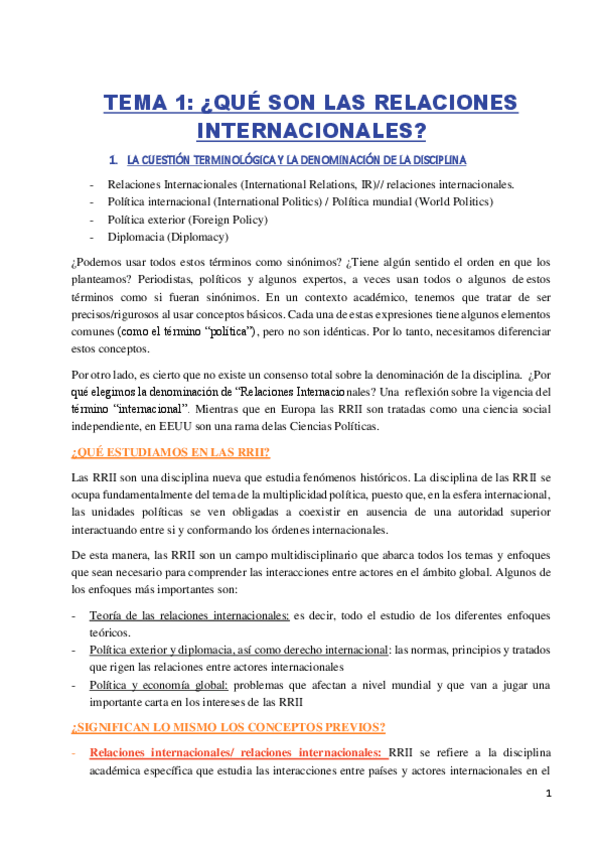 TEMA 1: ¿QUÉ SON LAS RELACIONES INTERNACIONALES?

1. LA CUESTIÓN TERMINOLÓGICA Y LA DENOMINACIÓN DE LA DISCIPLINA

- Relaciones Internacionales (International Relations, IR)// relaciones internacionales.
- Política internacional (International Politics) / Política mundial (World Politics)
- Política exterior (Foreign Policy)
- Diplomacia (Diplomacy)

¿Podemos usar todos estos términos como sinónimos? ¿Tiene algún sentido el orden en que los planteamos? Periodistas, políticos y algunos expertos, a veces usan todos o algunos de estos términos como si fueran sinónimos. En un contexto académico, tenemos que tratar de ser precisos/rigurosos al usar conceptos básicos. Cada una de estas expresiones tiene algunos elementos comunes (como el término "política"), pero no son idénticas. Por lo tanto, necesitamos diferenciar estos conceptos.

Por otro lado, es cierto que no existe un consenso total sobre la denominación de la disciplina. ¿Por qué elegimos la denominación de "Relaciones Internacionales? Una reflexión sobre la vigencia del término "internacional". Mientras que en Europa las RRII son tratadas como una ciencia social independiente, en EEUU son una rama de las Ciencias Políticas.

¿QUÉ ESTUDIAMOS EN LAS RRII?

Las RRII son una disciplina nueva que estudia fenómenos históricos. La disciplina de las RRII se ocupa fundamentalmente del tema de la multiplicidad política, puesto que, en la esfera internacional, las unidades políticas se ven obligadas a coexistir en ausencia de una autoridad superior interactuando entre si y conformando los órdenes internacionales.

De esta manera, las RRII son un campo multidisciplinario que abarca todos los temas y enfoques que sean necesario para comprender las interacciones entre actores en el ámbito global. Algunos de los enfoques más importantes son:

- Teoría de las relaciones internacionales: es decir, todo el estudio de los diferentes enfoques teóricos.
- Política exterior y diplomacia, así como derecho internacional: las normas, principios y tratados que rigen las relaciones entre actores internacionales
- Política y economía global: problemas que afectan a nivel mundial y que van a jugar una importante carta en los intereses de las RRII

¿SIGNIFICAN LO MISMO LOS CONCEPTOS PREVIOS?

- Relaciones internacionales/ relaciones internacionales: RRII se refiere a la disciplina académica específica que estudia las interacciones entre países y actores internacionales en el

1